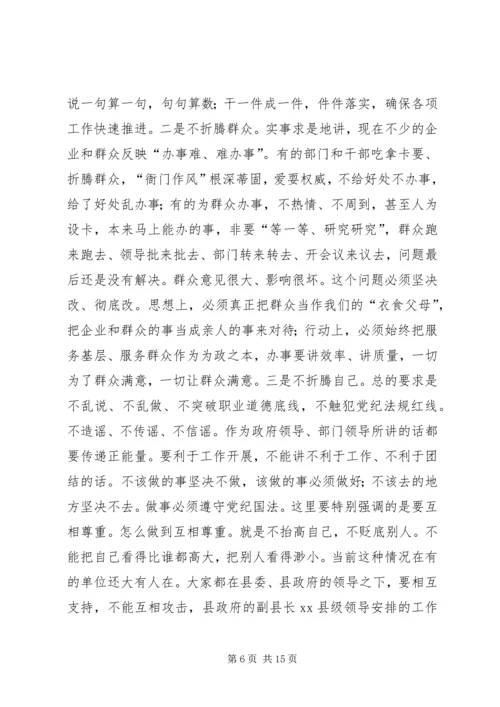 说一句算一句，句句算数；干一件成一件，件件落实，确保各项工作快速推进。二是不折腾群众。实事求是地讲，现在不少的企业和群众反映“办事难、难办事”。有的部门和干部吃拿卡要、折腾群众，“衙门作风”根深蒂固，爱耍权威，不给好处不办事，给了好处乱办事；有的为群众办事，不热情、不周到，甚至人为设卡，本来马上能办的事，非要“等一等、研究研究”，群众跑来跑去、领导批来批去、部门转来转去、开会议来议去，问题最后还是没有解决。群众意见很大、影响很坏。这个问题必须坚决改、彻底改。思想上，必须真正把群众当作我们的“衣食父母”，把企业和群众的事当成亲人的事来对待；行动上，必须始终把服务基层、服务群众作为为政之本，办事要讲效率、讲质量，一切为了群众满意，一切让群众满意。三是不折腾自己。总的要求是不乱说、不乱做、不突破职业道德底线，不触犯党纪法规红线。不造谣、不传谣、不信谣。作为政府领导、部门领导所讲的话都要传递正能量。要利于工作开展，不能讲不利于工作、不利于团结的话。不该做的事坚决不做，该做的事必须做好；不该去的地方坚决不去。做事必须遵守党纪国法。这里要特别强调的是要互相尊重。怎么做到互相尊重。就是不抬高自己，不贬底别人。不能把自己看得比谁都高大，把别人看得渺小。当前这种情况在有的单位还大有人在。大家都在县委、县政府的领导之下，要相互支持，不能互相攻击，县政府的副县长 xx 县级领导安排的工作

第 6 页 共 15 页